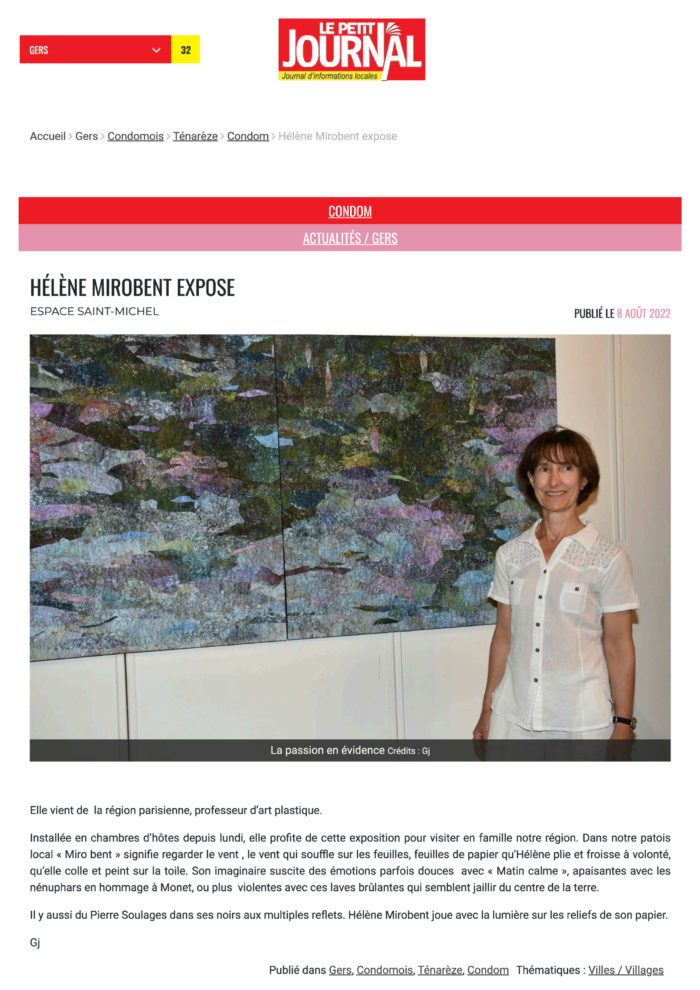 GERS 32

LE PETIT JOURNAL
Journal d'informations locales

Accueil > Gers > Condomois > Ténarèze > Condom > Hélène Mirobent expose

CONDOM

ACTUALITÉS / GERS

HÉLÈNE MIROBENT EXPOSE

ESPACE SAINT-MICHEL

PUBLIÉ LE 8 AOÛT 2022

La passion en évidence Crédits : Gj

Elle vient de la région parisienne, professeur d'art plastique.

Installée en chambres d'hôtes depuis lundi, elle profite de cette exposition pour visiter en famille notre région. Dans notre patois local « Miro bent » signifie regarder le vent , le vent qui souffle sur les feuilles, feuilles de papier qu'Hélène plie et froisse à volonté, qu'elle colle et peint sur la toile. Son imaginaire suscite des émotions parfois douces avec « Matin calme », apaisantes avec les nénuphars en hommage à Monet, ou plus violentes avec ces laves brûlantes qui semblent jaillir du centre de la terre.

Il y aussi du Pierre Soulages dans ses noirs aux multiples reflets. Hélène Mirobent joue avec la lumière sur les reliefs de son papier.

Gj

Publié dans Gers, Condomois, Ténarèze, Condom Thématiques : Villes / Villages